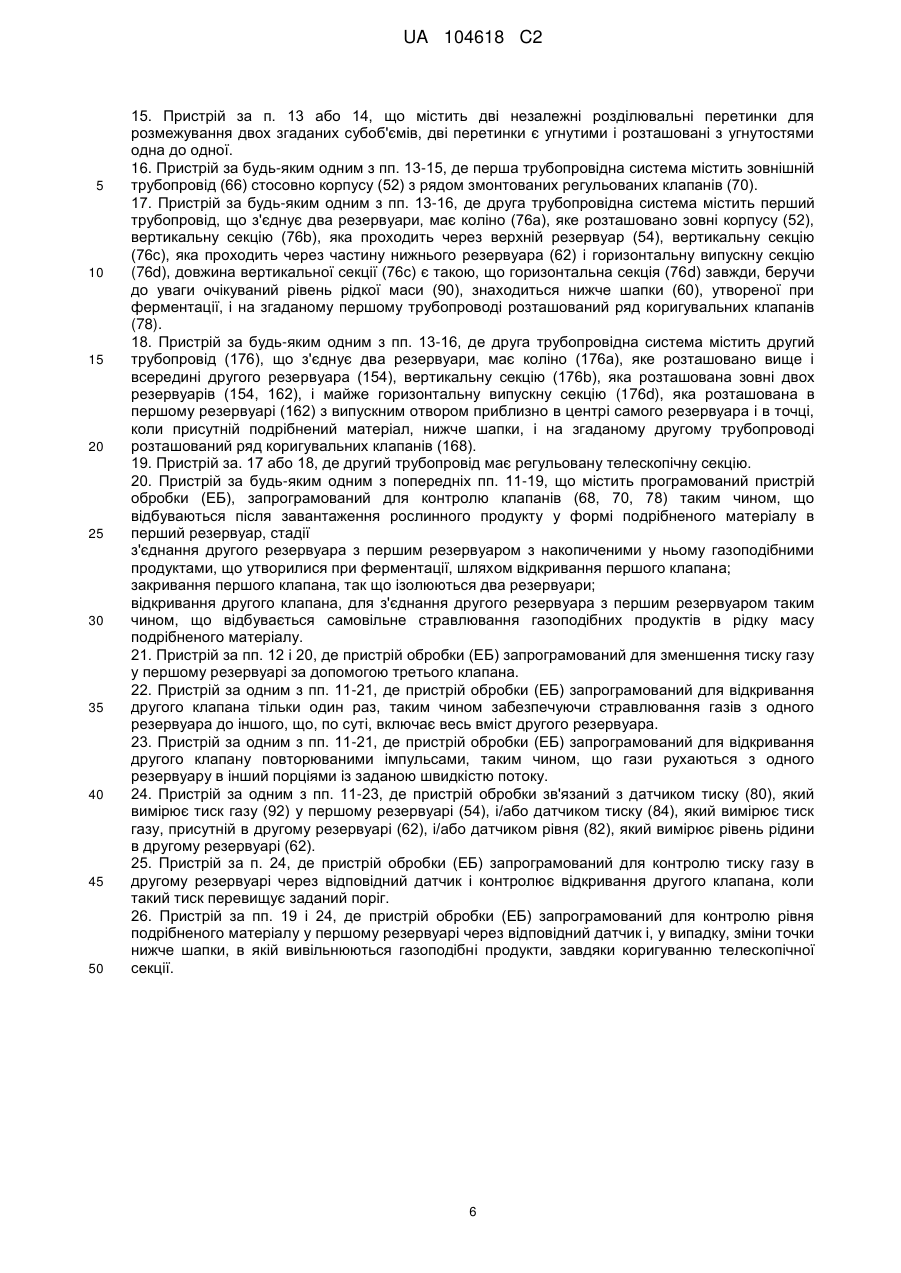 UA 104618 C2

15. Пристрій за п. 13 або 14, що містить дві незалежні розділювальні перетинки для розмежування двох згаданих субоб'ємів, дві перетинки є угнутими і розташовані з угнутостями одна до одної.
16. Пристрій за будь-яким одним з пп. 13-15, де перша трубопровідна система містить зовнішній трубопровід (66) стосовно корпусу (52) з рядом змонтованих регульованих клапанів (70).
17. Пристрій за будь-яким одним з пп. 13-16, де друга трубопровідна система містить перший трубопровід, що з'єднує два резервуари, має коліно (76а), яке розташовано зовні корпусу (52), вертикальну секцію (76b), яка проходить через верхній резервуар (54), вертикальну секцію (76с), яка проходить через частину нижнього резервуара (62) і горизонтальну випускну секцію (76d), довжина вертикальної секції (76с) є такою, що горизонтальна секція (76d) завжди, беручи до уваги очікуваний рівень рідкої маси (90), знаходиться нижче шапки (60), утвореної при ферментації, і на згаданому першому трубопроводі розташований ряд коригувальних клапанів (78).
18. Пристрій за будь-яким одним з пп. 13-16, де друга трубопровідна система містить другий трубопровід (176), що з'єднує два резервуари, має коліно (176а), яке розташовано вище і всередині другого резервуара (154), вертикальну секцію (176b), яка розташована зовні двох резервуарів (154, 162), і майже горизонтальну випускну секцію (176d), яка розташована в першому резервуарі (162) з випускним отвором приблизно в центрі самого резервуара і в точці, коли присутній подрібнений матеріал, нижче шапки, і на згаданому другому трубопроводі розташований ряд коригувальних клапанів (168).
19. Пристрій за. 17 або 18, де другий трубопровід має регульовану телескопічну секцію.
20. Пристрій за будь-яким одним з попередніх пп. 11-19, що містить програмований пристрій обробки (ЕБ), запрограмований для контролю клапанів (68, 70, 78) таким чином, що відбуваються після завантаження рослинного продукту у формі подрібненого матеріалу в перший резервуар, стадії
з'єднання другого резервуара з першим резервуаром з накопиченими у ньому газоподібними продуктами, що утворилися при ферментації, шляхом відкривання першого клапана;
закривання першого клапана, так що ізолюються два резервуари;
відкривання другого клапана, для з'єднання другого резервуара з першим резервуаром таким чином, що відбувається самовільне стравлювання газоподібних продуктів в рідку масу подрібненого матеріалу.
21. Пристрій за пп. 12 і 20, де пристрій обробки (ЕБ) запрограмований для зменшення тиску газу у першому резервуарі за допомогою третього клапана.
22. Пристрій за одним з пп. 11-21, де пристрій обробки (ЕБ) запрограмований для відкривання другого клапана тільки один раз, таким чином забезпечуючи стравлювання газів з одного резервуара до іншого, що, по суті, включає весь вміст другого резервуара.
23. Пристрій за одним з пп. 11-21, де пристрій обробки (ЕБ) запрограмований для відкривання другого клапану повторюваними імпульсами, таким чином, що гази рухаються з одного резервуару в інший порціями із заданою швидкістю потоку.
24. Пристрій за одним з пп. 11-23, де пристрій обробки зв'язаний з датчиком тиску (80), який вимірює тиск газу (92) у першому резервуарі (54), і/або датчиком тиску (84), який вимірює тиск газу, присутній в другому резервуарі (62), і/або датчиком рівня (82), який вимірює рівень рідини в другому резервуарі (62).
25. Пристрій за п. 24, де пристрій обробки (ЕБ) запрограмований для контролю тиску газу в другому резервуарі через відповідний датчик і контролює відкривання другого клапана, коли такий тиск перевищує заданий поріг.
26. Пристрій за пп. 19 і 24, де пристрій обробки (ЕБ) запрограмований для контролю рівня подрібненого матеріалу у першому резервуарі через відповідний датчик і, у випадку, зміни точки нижче шапки, в якій вивільнюються газоподібні продукти, завдяки коригуванню телескопічної секції.

5
10
15
20
25
30
35
40
45
50

6